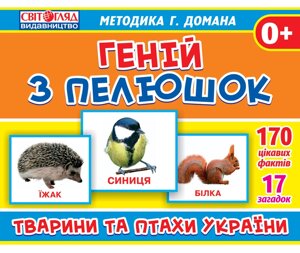 СВІТОГЛЯД
ВИДАВНИЦТВО

МЕТОДИКА Г. ДОМАНА

0+

ГЕНІЙ
З ПЕЛЮШОК

ЇЖАК

СИНИЦЯ

БІЛКА

170
цікавих
фактів

17
загадок

ТВАРИНИ ТА ПТАХИ УКРАЇНИ